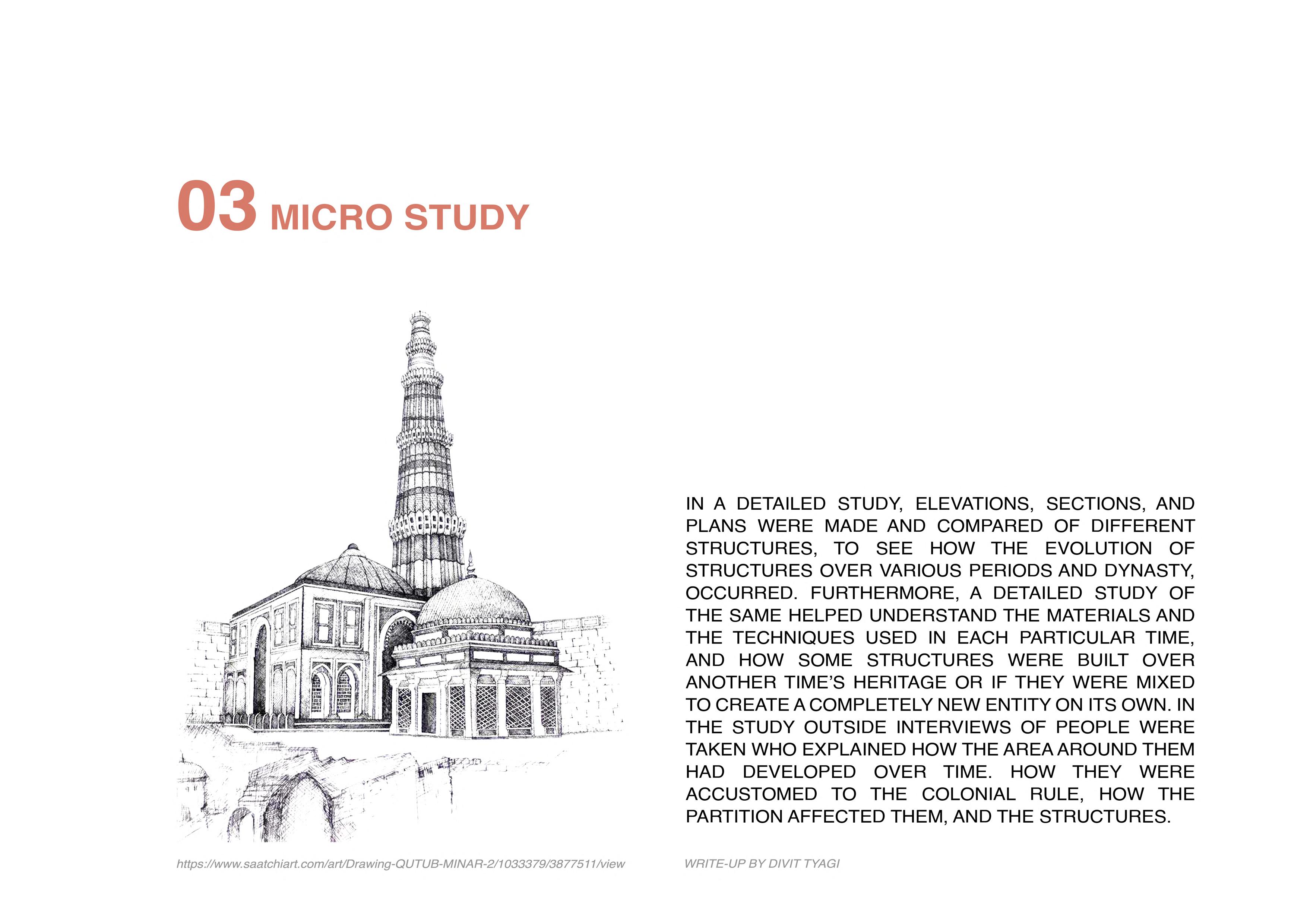 03 MICRO STUDY

IN A DETAILED STUDY, ELEVATIONS, SECTIONS, AND PLANS WERE MADE AND COMPARED OF DIFFERENT STRUCTURES, TO SEE HOW THE EVOLUTION OF STRUCTURES OVER VARIOUS PERIODS AND DYNASTY, OCCURRED. FURTHERMORE, A DETAILED STUDY OF THE SAME HELPED UNDERSTAND THE MATERIALS AND THE TECHNIQUES USED IN EACH PARTICULAR TIME, AND HOW SOME STRUCTURES WERE BUILT OVER ANOTHER TIME'S HERITAGE OR IF THEY WERE MIXED TO CREATE A COMPLETELY NEW ENTITY ON ITS OWN. IN THE STUDY OUTSIDE INTERVIEWS OF PEOPLE WERE TAKEN WHO EXPLAINED HOW THE AREA AROUND THEM HAD DEVELOPED OVER TIME. HOW THEY WERE ACCUSTOMED TO THE COLONIAL RULE, HOW THE PARTITION AFFECTED THEM, AND THE STRUCTURES.

https://www.saatchiart.com/art/Drawing-QUTUB-MINAR-2/1033379/3877511/view

WRITE-UP BY DIVIT TYAGI